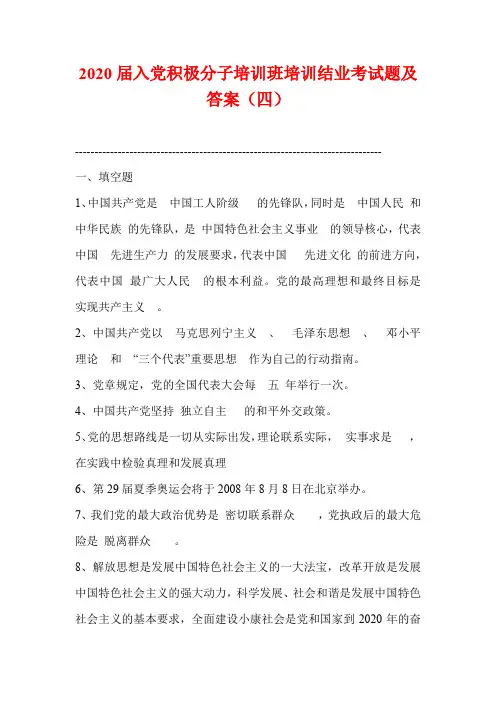 2020 届入党积极分子培训班培训结业考试题及答案（四）

--------------------------------------------------------------------------------

一、填空题

1、中国共产党是 中国工人阶级 的先锋队，同时是 中国人民 和 中华民族 的先锋队，是 中国特色社会主义事业 的领导核心，代表中国 先进生产力 的发展要求，代表中国 先进文化 的前进方向，代表中国 最广大人民 的根本利益。党的最高理想和最终目标是实现共产主义 。

2、中国共产党以 马克思列宁主义 、 毛泽东思想 、 邓小平理论 和 “三个代表”重要思想 作为自己的行动指南。

3、党章规定，党的全国代表大会每 五 年举行一次。

4、中国共产党坚持 独立自主 的和平外交政策。

5、党的思想路线是一切从实际出发，理论联系实际， 实事求是 ，在实践中检验真理和发展真理

6、第 29 届夏季奥运会将于 2008 年 8 月 8 日在北京举办。

7、我们党的最大政治优势是 密切联系群众 ，党执政后的最大危险是 脱离群众 。

8、解放思想是发展中国特色社会主义的一大法宝，改革开放是发展中国特色社会主义的强大动力，科学发展、社会和谐是发展中国特色社会主义的基本要求，全面建设小康社会是党和国家到 2020 年的奋